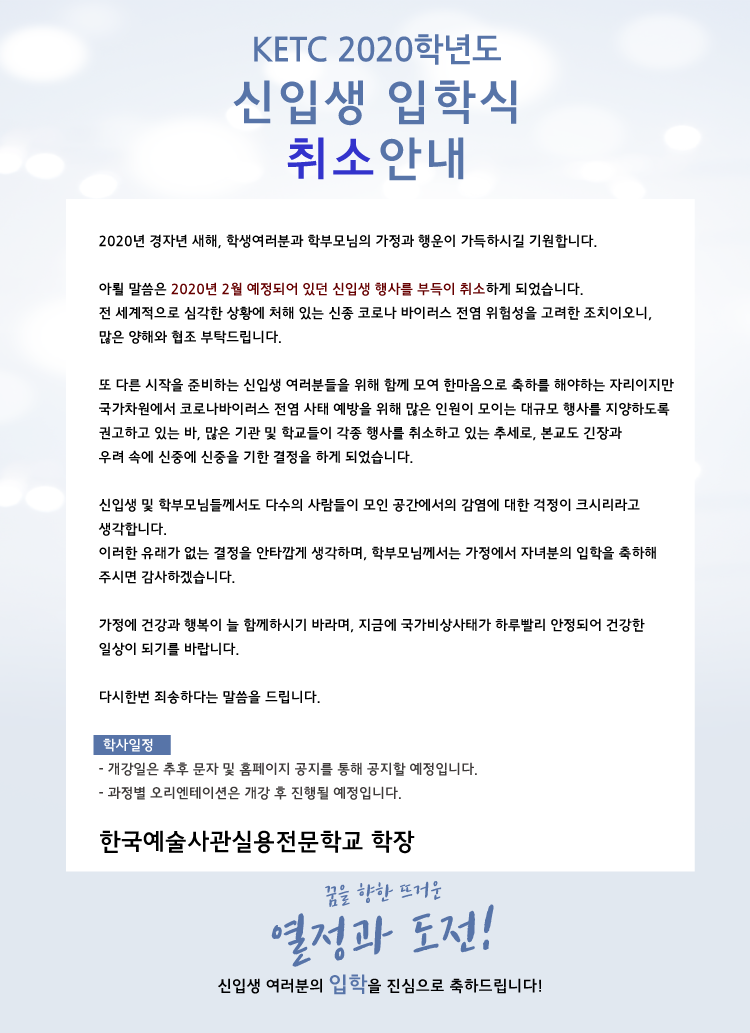 KETC 2020학년도
신입생 입학식
취소안내

2020년 경자년 새해, 학생여러분과 학부모님의 가정과 행운이 가득하시길 기원합니다.

아뢸 말씀은 2020년 2월 예정되어 있던 신입생 행사를 부득이 취소하게 되었습니다.
전 세계적으로 심각한 상황에 처해 있는 신종 코로나 바이러스 전염 위험성을 고려한 조치이오니, 많은 양해와 협조 부탁드립니다.

또 다른 시작을 준비하는 신입생 여러분들을 위해 함께 모여 한마음으로 축하를 해야하는 자리이지만 국가차원에서 코로나바이러스 전염 사태 예방을 위해 많은 인원이 모이는 대규모 행사를 지양하도록 권고하고 있는 바, 많은 기관 및 학교들이 각종 행사를 취소하고 있는 추세로, 본교도 긴장과 우려 속에 신중에 신중을 기한 결정을 하게 되었습니다.

신입생 및 학부모님들께서도 다수의 사람들이 모인 공간에서의 감염에 대한 걱정이 크시리라고 생각합니다.
이러한 유래가 없는 결정을 안타깝게 생각하며, 학부모님께서는 가정에서 자녀분의 입학을 축하해 주시면 감사하겠습니다.

가정에 건강과 행복이 늘 함께하시기 바라며, 지금에 국가비상사태가 하루빨리 안정되어 건강한 일상이 되기를 바랍니다.

다시한번 죄송하다는 말씀을 드립니다.

학사일정
- 개강일은 추후 문자 및 홈페이지 공지를 통해 공지할 예정입니다.
- 과정별 오리엔테이션은 개강 후 진행될 예정입니다.

한국예술사관실용전문학교 학장

꿈을 향한 뜨거운
열정과 도전!
신입생 여러분의 입학을 진심으로 축하드립니다!